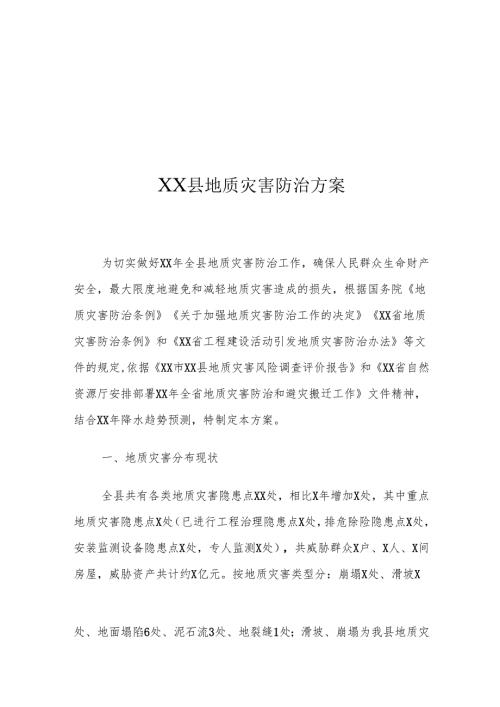 XX县地质灾害防治方案

为切实做好XX年全县地质灾害防治工作，确保人民群众生命财产安全，最大限度地避免和减轻地质灾害造成的损失，根据国务院《地质灾害防治条例》《关于加强地质灾害防治工作的决定》《XX省地质灾害防治条例》和《XX省工程建设活动引发地质灾害防治办法》等文件的规定，依据《XX市XX县地质灾害风险调查评价报告》和《XX省自然资源厅安排部署XX年全省地质灾害防治和避灾搬迁工作》文件精神，结合XX年降水趋势预测，特制定本方案。

一、地质灾害分布现状

全县共有各类地质灾害隐患点XX处，相比X年增加X处，其中重点地质灾害隐患点X处（已进行工程治理隐患点X处，排危除险隐患点X处，安装监测设备隐患点X处，专人监测X处），共威胁群众X户、X人、X间房屋，威胁资产共计约X亿元。按地质灾害类型分：崩塌X处、滑坡X处、地面塌陷6处、泥石流3处、地裂缝1处；滑坡、崩塌为我县地质灾